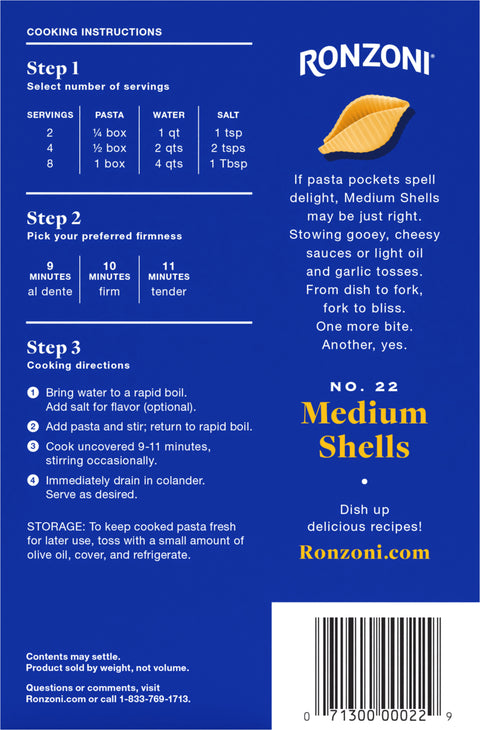 COOKING INSTRUCTIONS

Step 1
Select number of servings

| SERVINGS | PASTA | WATER | SALT |
|---|---|---|---|
| 2 | ¼ box | 1 qt | 1 tsp |
| 4 | ½ box | 2 qts | 2 tsps |
| 8 | 1 box | 4 qts | 1 Tbsp |

Step 2
Pick your preferred firmness

| 9 MINUTES | 10 MINUTES | 11 MINUTES |
|---|---|---|
| al dente | firm | tender |

Step 3
Cooking directions

1 Bring water to a rapid boil. Add salt for flavor (optional).
2 Add pasta and stir; return to rapid boil.
3 Cook uncovered 9-11 minutes, stirring occasionally.
4 Immediately drain in colander. Serve as desired.

STORAGE: To keep cooked pasta fresh for later use, toss with a small amount of olive oil, cover, and refrigerate.

Contents may settle.
Product sold by weight, not volume.

Questions or comments, visit Ronzoni.com or call 1-833-769-1713.

RONZONI®

If pasta pockets spell delight, Medium Shells may be just right. Stowing gooey, cheesy sauces or light oil and garlic tosses. From dish to fork, fork to bliss. One more bite. Another, yes.

NO. 22
Medium Shells

Dish up delicious recipes!
Ronzoni.com

0 71300 00022 9